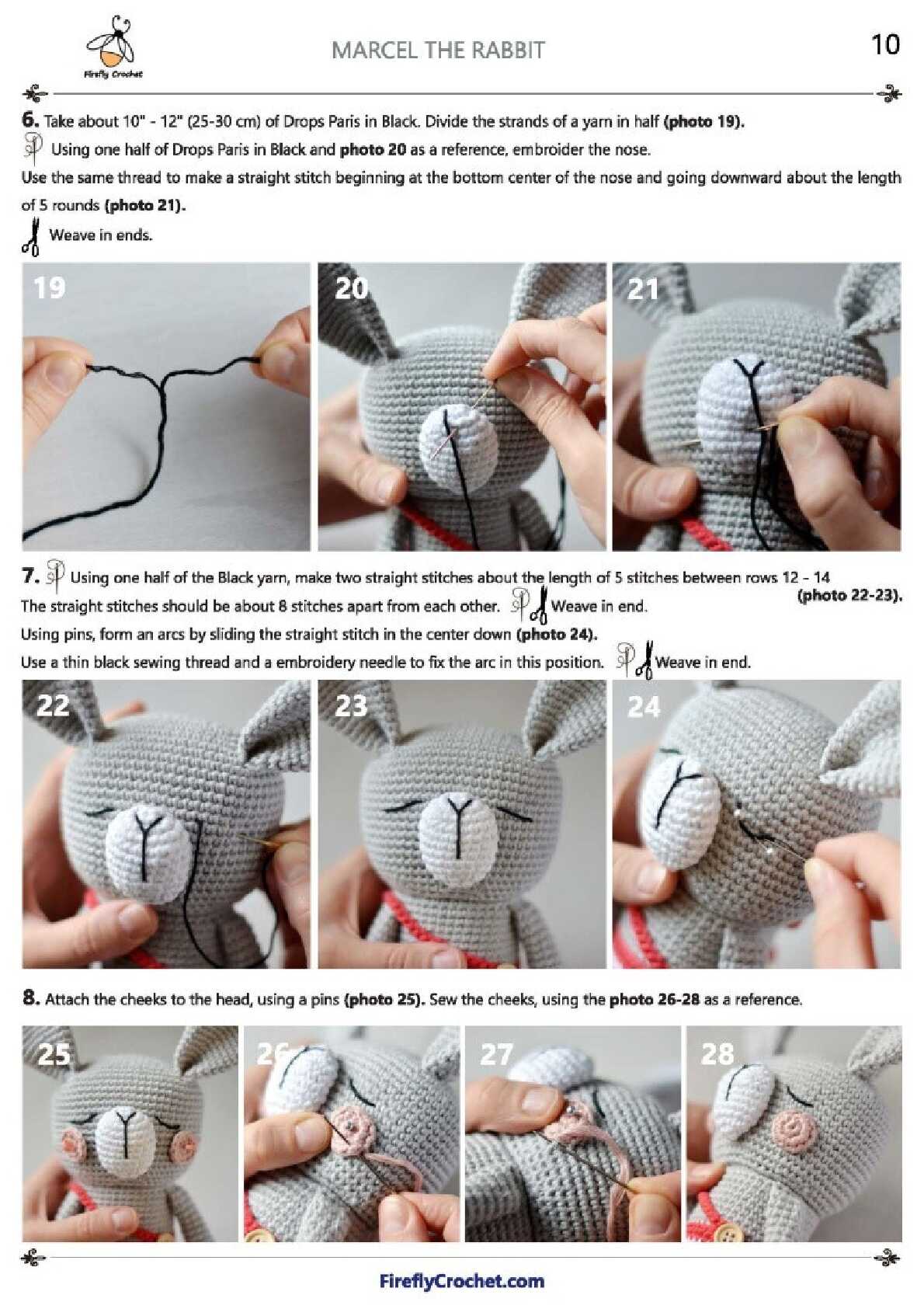 Firefly Crochet

MARCEL THE RABBIT

10

6. Take about 10" - 12" (25-30 cm) of Drops Paris in Black. Divide the strands of a yarn in half (photo 19).

Using one half of Drops Paris in Black and photo 20 as a reference, embroider the nose.

Use the same thread to make a straight stitch beginning at the bottom center of the nose and going downward about the length of 5 rounds (photo 21).

Weave in ends.

19

20

21

7. Using one half of the Black yarn, make two straight stitches about the length of 5 stitches between rows 12 - 14 (photo 22-23).

The straight stitches should be about 8 stitches apart from each other. Weave in end.

Using pins, form an arcs by sliding the straight stitch in the center down (photo 24).

Use a thin black sewing thread and a embroidery needle to fix the arc in this position. Weave in end.

22

23

24

8. Attach the cheeks to the head, using a pins (photo 25). Sew the cheeks, using the photo 26-28 as a reference.

25

26

27

28

FireflyCrochet.com